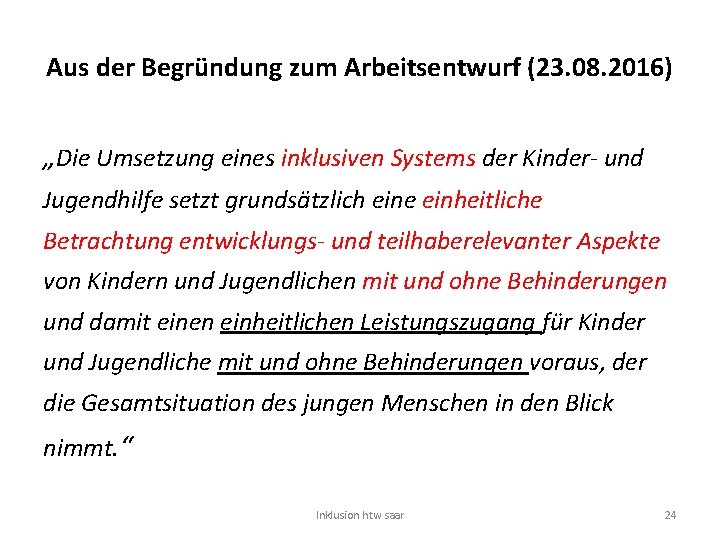 Aus der Begründung zum Arbeitsentwurf (23.08.2016)

„Die Umsetzung eines inklusiven Systems der Kinder- und Jugendhilfe setzt grundsätzlich eine einheitliche Betrachtung entwicklungs- und teilhaberelevanter Aspekte von Kindern und Jugendlichen mit und ohne Behinderungen und damit einen einheitlichen Leistungszugang für Kinder und Jugendliche mit und ohne Behinderungen voraus, der die Gesamtsituation des jungen Menschen in den Blick nimmt.“

Inklusion htw saar

24